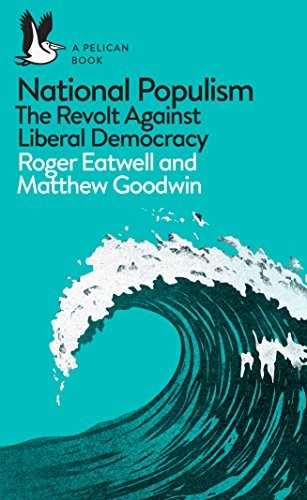 A PELICAN BOOK

National Populism
The Revolt Against Liberal Democracy

Roger Eatwell and Matthew Goodwin